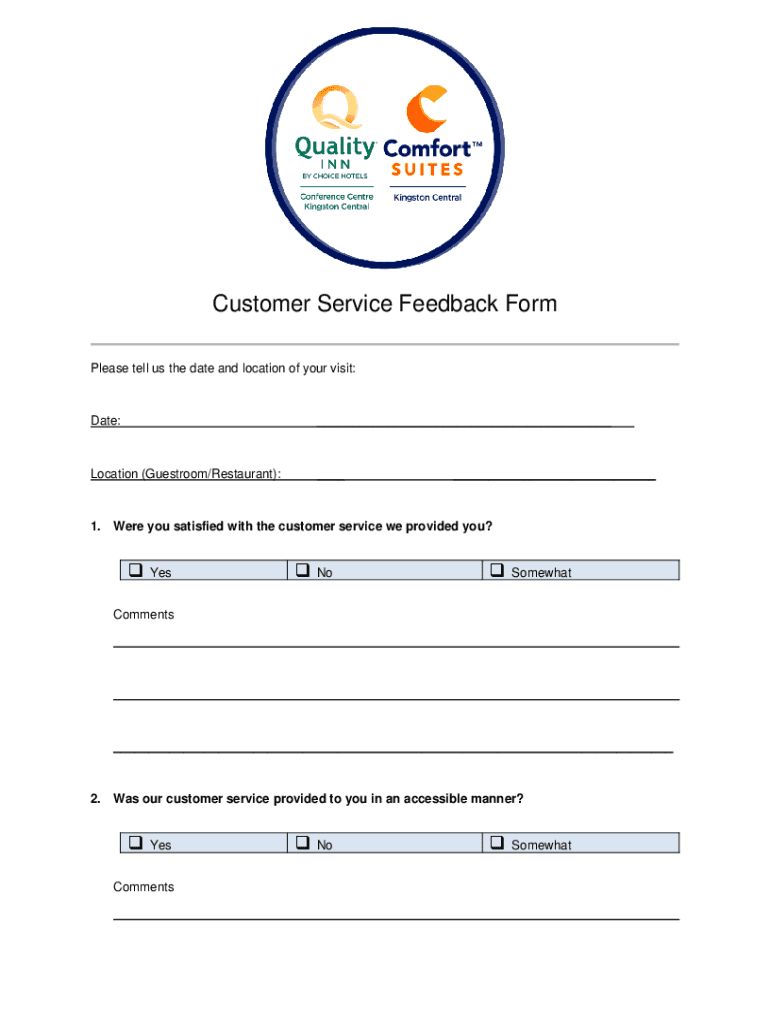 Quality INN BY CHOICE HOTELS
Conference Centre Kingston Central

Comfort™ SUITES
Kingston Central

Customer Service Feedback Form

Please tell us the date and location of your visit:

Date: ____

Location (Guestroom/Restaurant): ____

1. Were you satisfied with the customer service we provided you?

☐ Yes ☐ No ☐ Somewhat

Comments

____

____

____

2. Was our customer service provided to you in an accessible manner?

☐ Yes ☐ No ☐ Somewhat

Comments

____